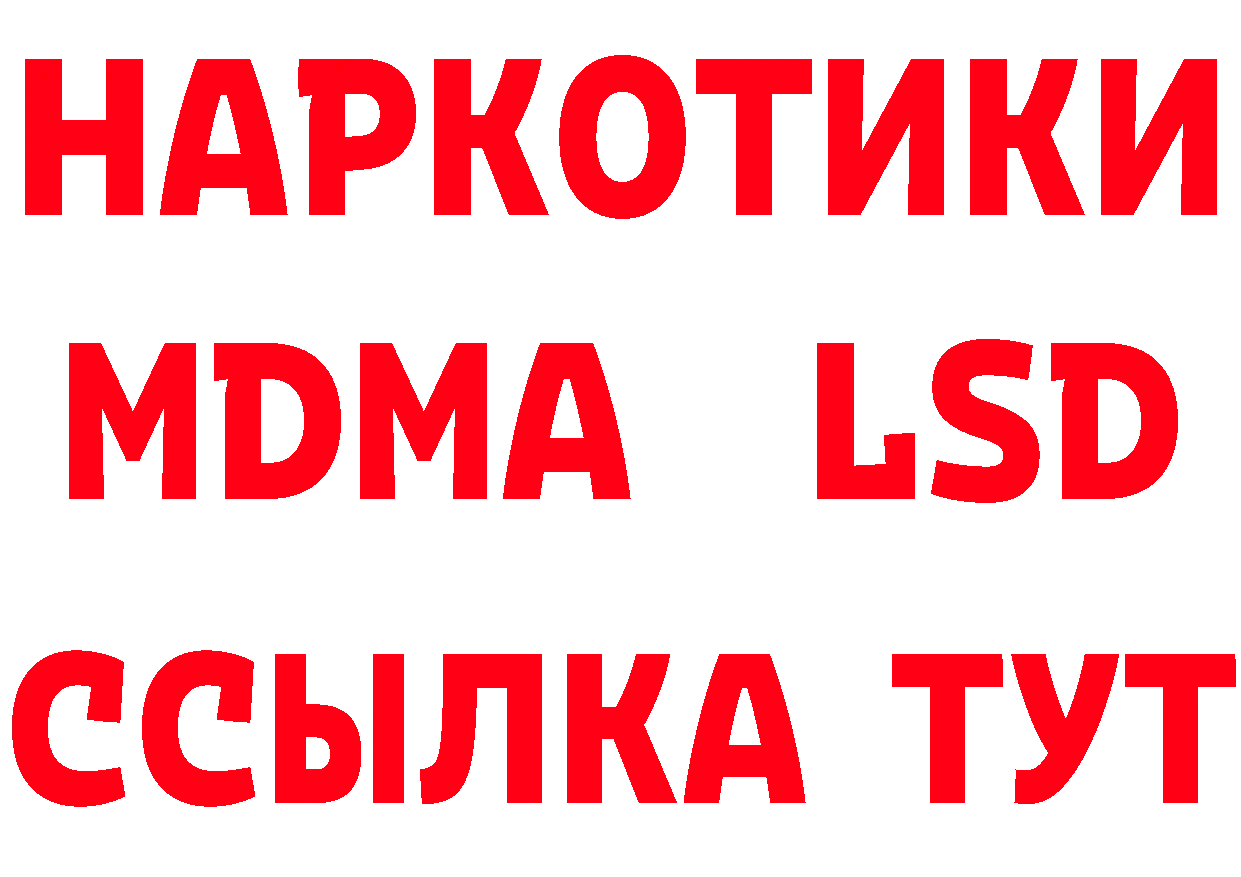 НАРКОТИКИ
MDMA LSD
ССЫЛКА ТУТ